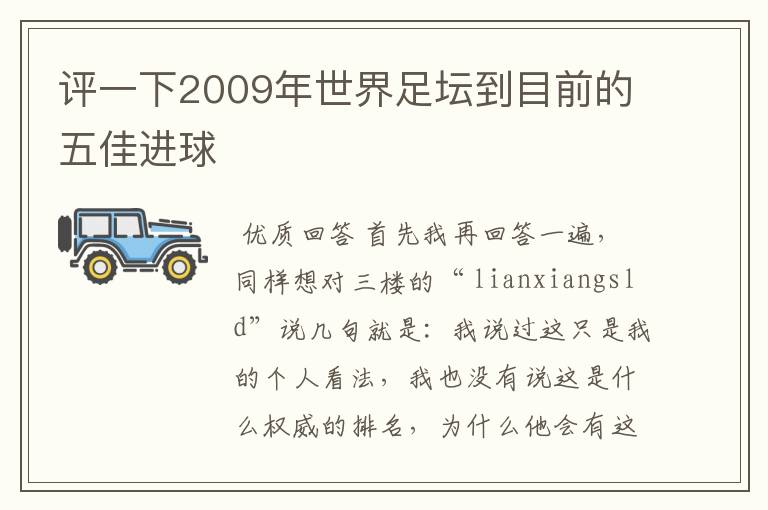 评一下2009年世界足坛到目前的五佳进球

优质回答 首先我再回答一遍，同样想对三楼的“lianxiangsld”说几句就是：我说过这只是我的个人看法，我也没有说这是什么权威的排名，为什么他会有这